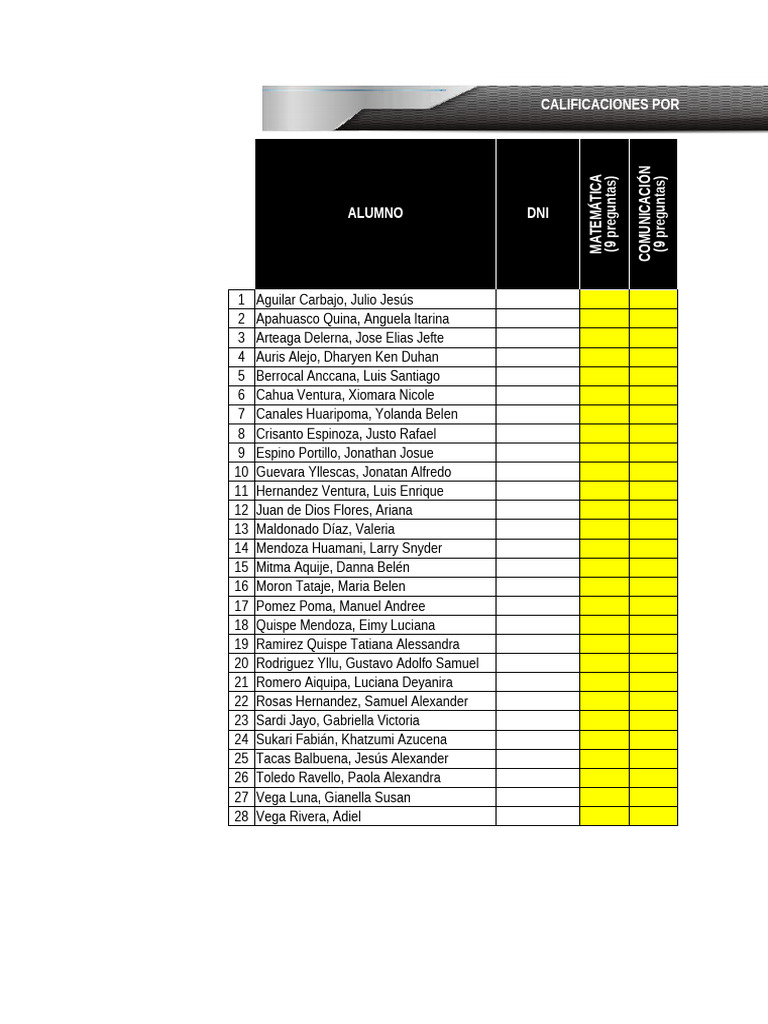 CALIFICACIONES POR

|  | ALUMNO | DNI | MATEMÁTICA (9 preguntas) | COMUNICACIÓN (9 preguntas) |
|---|---|---|---|---|
| 1 | Aguilar Carbajo, Julio Jesús |  |  |  |
| 2 | Apahuasco Quina, Anguela Itarina |  |  |  |
| 3 | Arteaga Delerna, Jose Elias Jefte |  |  |  |
| 4 | Auris Alejo, Dharyen Ken Duhan |  |  |  |
| 5 | Berrocal Anccana, Luis Santiago |  |  |  |
| 6 | Cahua Ventura, Xiomara Nicole |  |  |  |
| 7 | Canales Huaripoma, Yolanda Belen |  |  |  |
| 8 | Crisanto Espinoza, Justo Rafael |  |  |  |
| 9 | Espino Portillo, Jonathan Josue |  |  |  |
| 10 | Guevara Yllescas, Jonatan Alfredo |  |  |  |
| 11 | Hernandez Ventura, Luis Enrique |  |  |  |
| 12 | Juan de Dios Flores, Ariana |  |  |  |
| 13 | Maldonado Díaz, Valeria |  |  |  |
| 14 | Mendoza Huamani, Larry Snyder |  |  |  |
| 15 | Mitma Aquije, Danna Belén |  |  |  |
| 16 | Moron Tataje, Maria Belen |  |  |  |
| 17 | Pomez Poma, Manuel Andree |  |  |  |
| 18 | Quispe Mendoza, Eimy Luciana |  |  |  |
| 19 | Ramirez Quispe Tatiana Alessandra |  |  |  |
| 20 | Rodriguez Yllu, Gustavo Adolfo Samuel |  |  |  |
| 21 | Romero Aiquipa, Luciana Deyanira |  |  |  |
| 22 | Rosas Hernandez, Samuel Alexander |  |  |  |
| 23 | Sardi Jayo, Gabriella Victoria |  |  |  |
| 24 | Sukari Fabián, Khatzumi Azucena |  |  |  |
| 25 | Tacas Balbuena, Jesús Alexander |  |  |  |
| 26 | Toledo Ravello, Paola Alexandra |  |  |  |
| 27 | Vega Luna, Gianella Susan |  |  |  |
| 28 | Vega Rivera, Adiel |  |  |  |